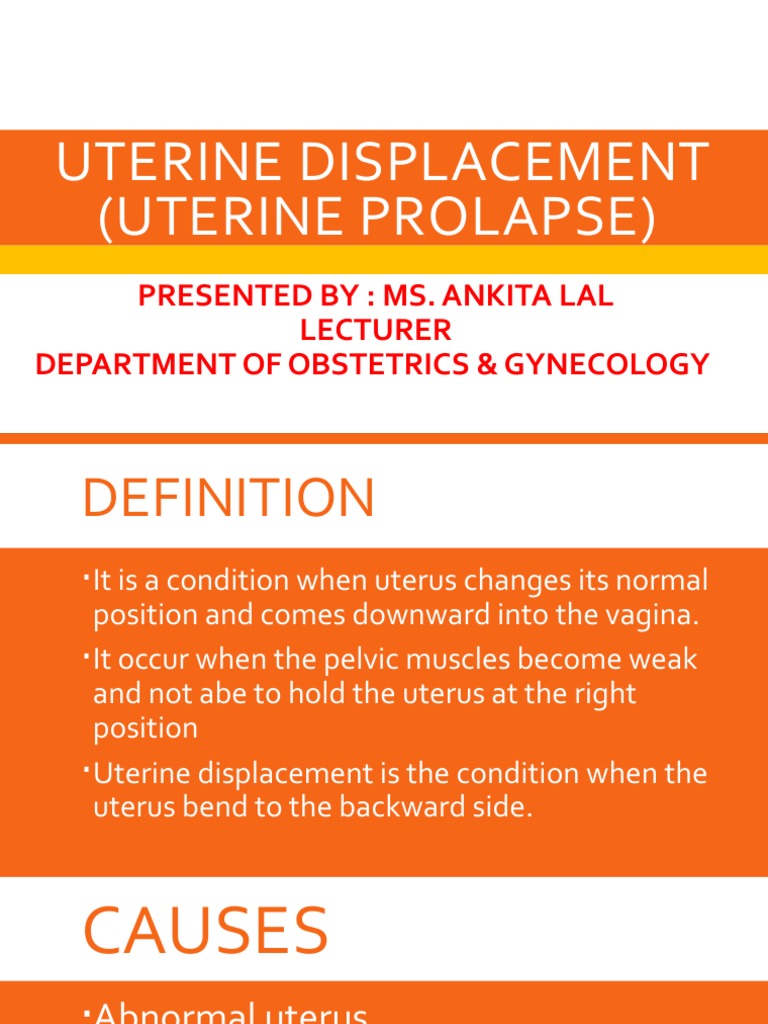 UTERINE DISPLACEMENT (UTERINE PROLAPSE)

PRESENTED BY : MS. ANKITA LAL
LECTURER
DEPARTMENT OF OBSTETRICS & GYNECOLOGY

DEFINITION

▪It is a condition when uterus changes its normal position and comes downward into the vagina.
▪It occur when the pelvic muscles become weak and not abe to hold the uterus at the right position
▪Uterine displacement is the condition when the uterus bend to the backward side.

CAUSES

▪Abnormal uterus